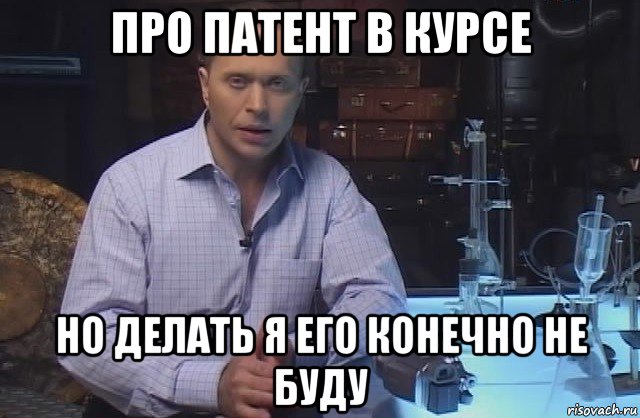 ПРО ПАТЕНТ В КУРСЕ

НО ДЕЛАТЬ Я ЕГО КОНЕЧНО НЕ БУДУ

risovach.ru